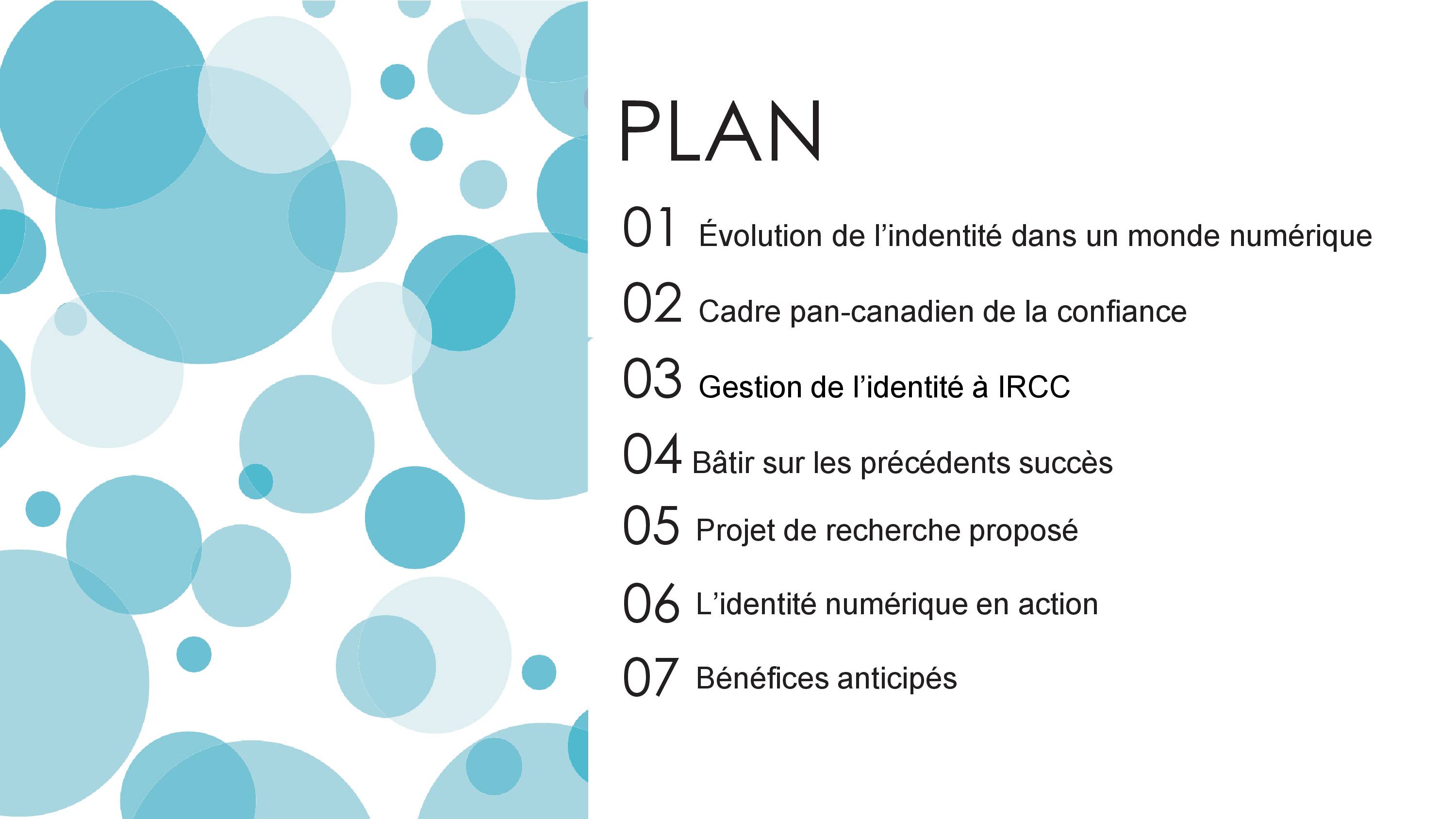 PLAN

01 Évolution de l’indentité dans un monde numérique

02 Cadre pan-canadien de la confiance

03 Gestion de l’identité à IRCC

04 Bâtir sur les précédents succès

05 Projet de recherche proposé

06 L’identité numérique en action

07 Bénéfices anticipés